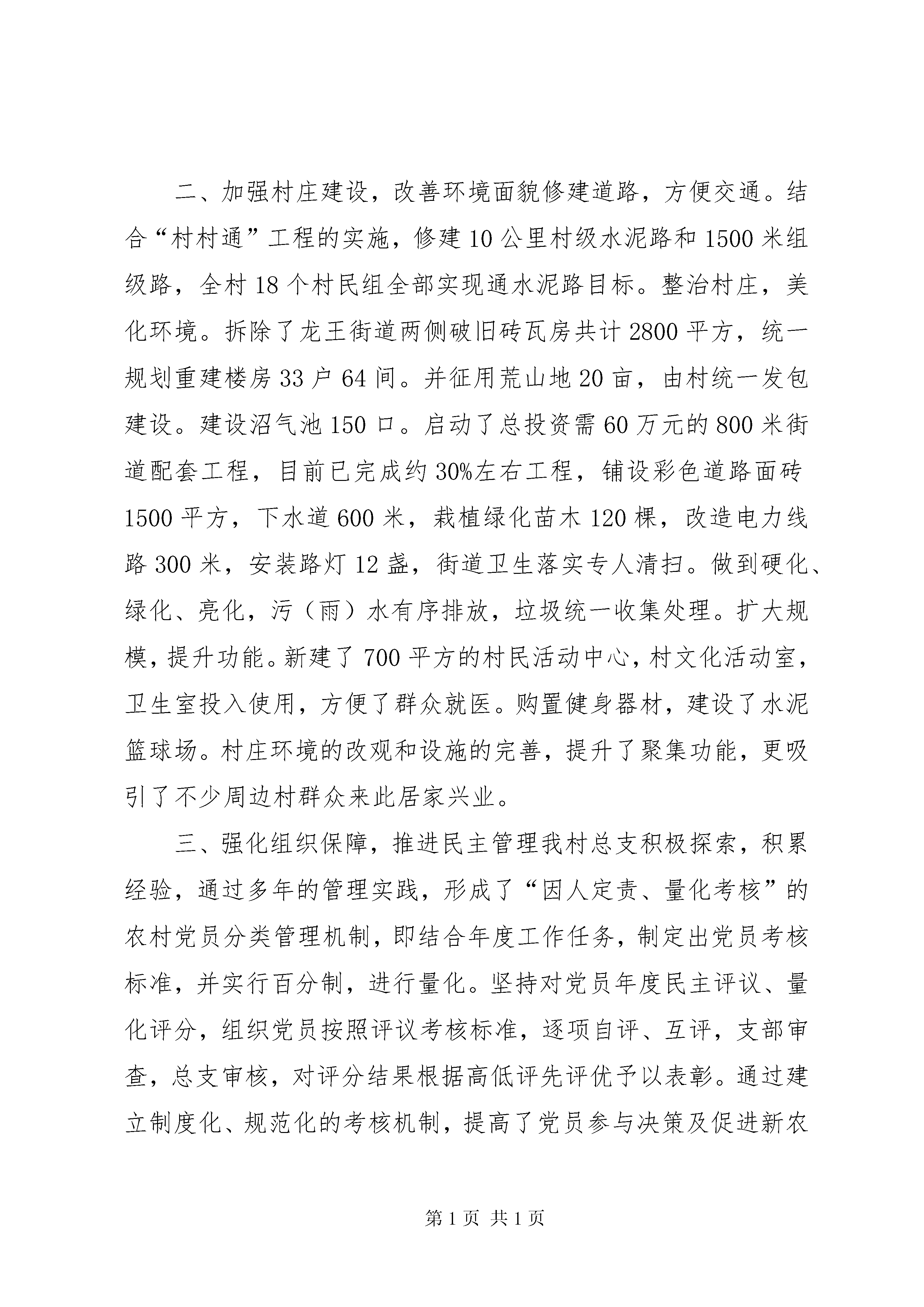 二、加强村庄建设，改善环境面貌修建道路，方便交通。结合“村村通”工程的实施，修建10公里村级水泥路和1500米组级路，全村18个村民组全部实现通水泥路目标。整治村庄，美化环境。拆除了龙王街道两侧破旧砖瓦房共计2800平方，统一规划重建楼房33户64间。并征用荒山地20亩，由村统一发包建设。建设沼气池150口。启动了总投资需60万元的800米街道配套工程，目前已完成约30%左右工程，铺设彩色道路面砖1500平方，下水道600米，栽植绿化苗木120棵，改造电力线路300米，安装路灯12盏，街道卫生落实专人清扫。做到硬化、绿化、亮化，污（雨）水有序排放，垃圾统一收集处理。扩大规模，提升功能。新建了700平方的村民活动中心，村文化活动室，卫生室投入使用，方便了群众就医。购置健身器材，建设了水泥篮球场。村庄环境的改观和设施的完善，提升了聚集功能，更吸引了不少周边村群众来此居家兴业。

三、强化组织保障，推进民主管理我村总支积极探索，积累经验，通过多年的管理实践，形成了“因人定责、量化考核”的农村党员分类管理机制，即结合年度工作任务，制定出党员考核标准，并实行百分制，进行量化。坚持对党员年度民主评议、量化评分，组织党员按照评议考核标准，逐项自评、互评，支部审查，总支审核，对评分结果根据高低评先评优予以表彰。通过建立制度化、规范化的考核机制，提高了党员参与决策及促进新农

第1页 共1页